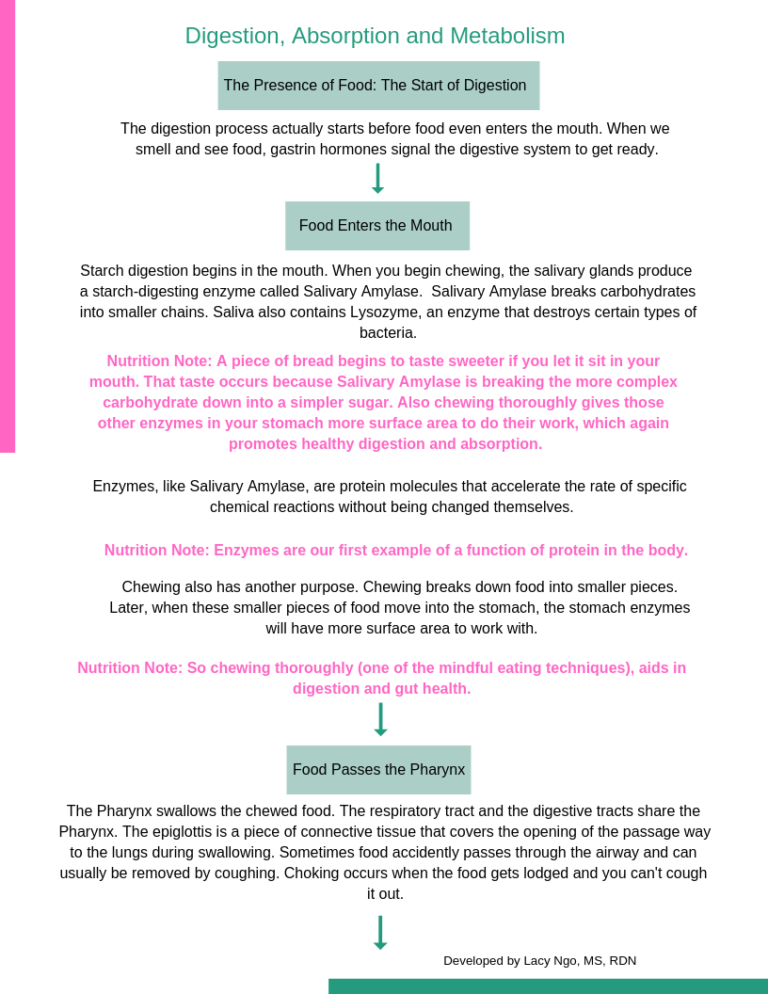 Digestion, Absorption and Metabolism

The Presence of Food: The Start of Digestion

The digestion process actually starts before food even enters the mouth. When we smell and see food, gastrin hormones signal the digestive system to get ready.

↓

Food Enters the Mouth

Starch digestion begins in the mouth. When you begin chewing, the salivary glands produce a starch-digesting enzyme called Salivary Amylase. Salivary Amylase breaks carbohydrates into smaller chains. Saliva also contains Lysozyme, an enzyme that destroys certain types of bacteria.

Nutrition Note: A piece of bread begins to taste sweeter if you let it sit in your mouth. That taste occurs because Salivary Amylase is breaking the more complex carbohydrate down into a simpler sugar. Also chewing thoroughly gives those other enzymes in your stomach more surface area to do their work, which again promotes healthy digestion and absorption.

Enzymes, like Salivary Amylase, are protein molecules that accelerate the rate of specific chemical reactions without being changed themselves.

Nutrition Note: Enzymes are our first example of a function of protein in the body.

Chewing also has another purpose. Chewing breaks down food into smaller pieces. Later, when these smaller pieces of food move into the stomach, the stomach enzymes will have more surface area to work with.

Nutrition Note: So chewing thoroughly (one of the mindful eating techniques), aids in digestion and gut health.

↓

Food Passes the Pharynx

The Pharynx swallows the chewed food. The respiratory tract and the digestive tracts share the Pharynx. The epiglottis is a piece of connective tissue that covers the opening of the passage way to the lungs during swallowing. Sometimes food accidently passes through the airway and can usually be removed by coughing. Choking occurs when the food gets lodged and you can't cough it out.

↓

Developed by Lacy Ngo, MS, RDN